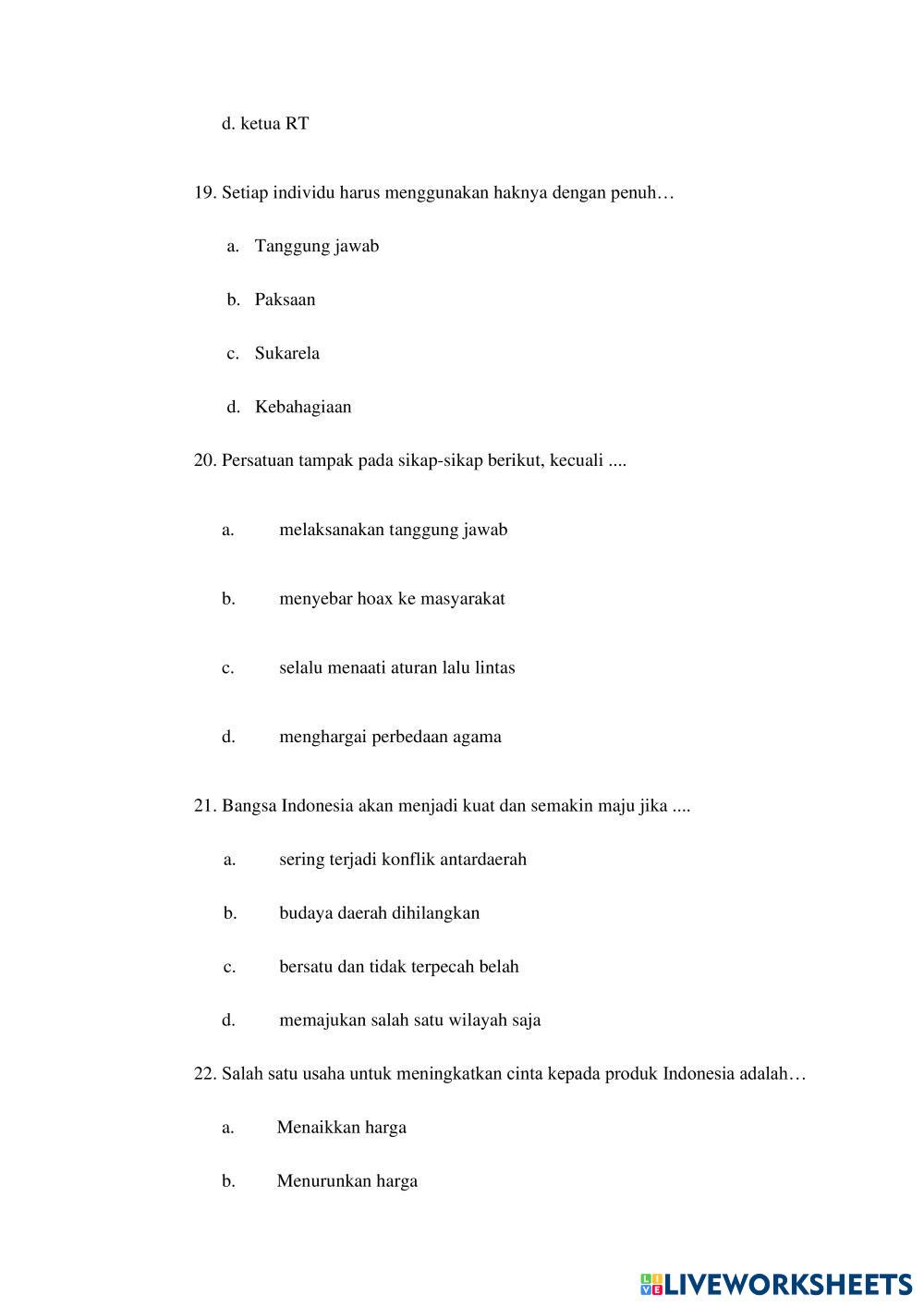 d. ketua RT

19. Setiap individu harus menggunakan haknya dengan penuh…

a. Tanggung jawab

b. Paksaan

c. Sukarela

d. Kebahagiaan

20. Persatuan tampak pada sikap-sikap berikut, kecuali ....

a. melaksanakan tanggung jawab

b. menyebar hoax ke masyarakat

c. selalu menaati aturan lalu lintas

d. menghargai perbedaan agama

21. Bangsa Indonesia akan menjadi kuat dan semakin maju jika ....

a. sering terjadi konflik antardaerah

b. budaya daerah dihilangkan

c. bersatu dan tidak terpecah belah

d. memajukan salah satu wilayah saja

22. Salah satu usaha untuk meningkatkan cinta kepada produk Indonesia adalah…

a. Menaikkan harga

b. Menurunkan harga

LIVEWORKSHEETS